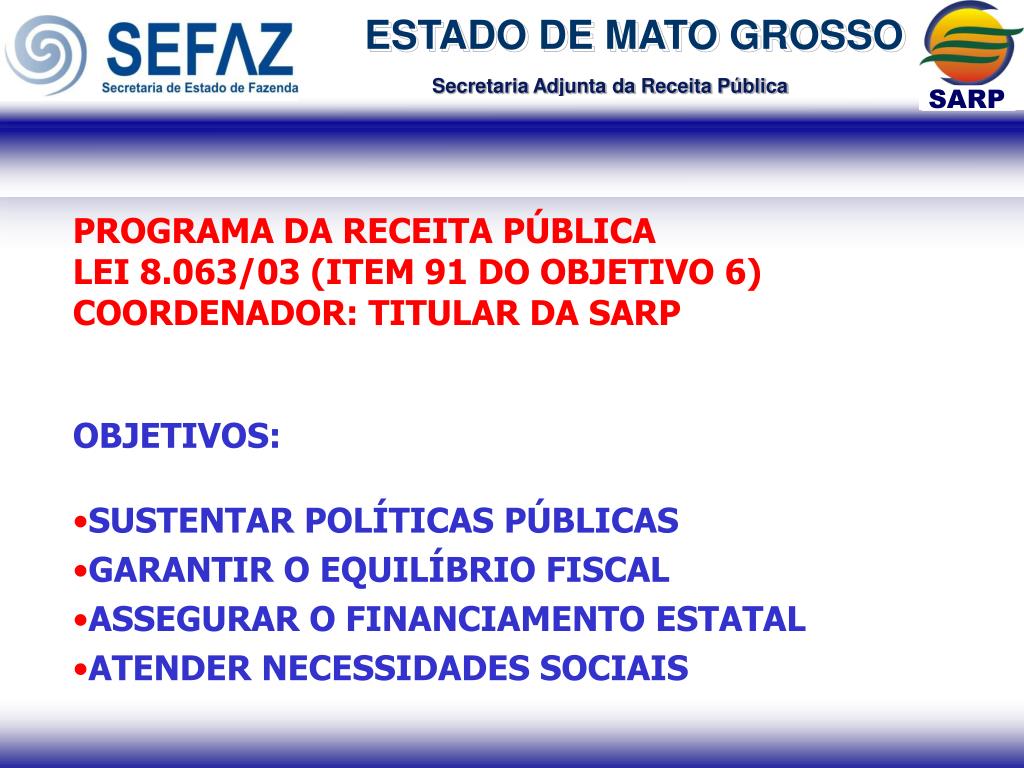 SEFAZ
Secretaria de Estado de Fazenda

ESTADO DE MATO GROSSO
Secretaria Adjunta da Receita Pública

SARP

PROGRAMA DA RECEITA PÚBLICA
LEI 8.063/03 (ITEM 91 DO OBJETIVO 6)
COORDENADOR: TITULAR DA SARP

OBJETIVOS:

• SUSTENTAR POLÍTICAS PÚBLICAS
• GARANTIR O EQUILÍBRIO FISCAL
• ASSEGURAR O FINANCIAMENTO ESTATAL
• ATENDER NECESSIDADES SOCIAIS